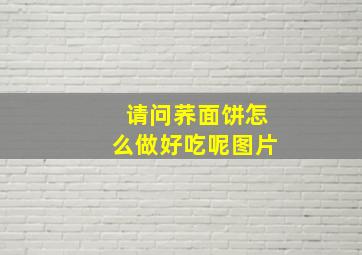 请问荞面饼怎么做好吃呢图片